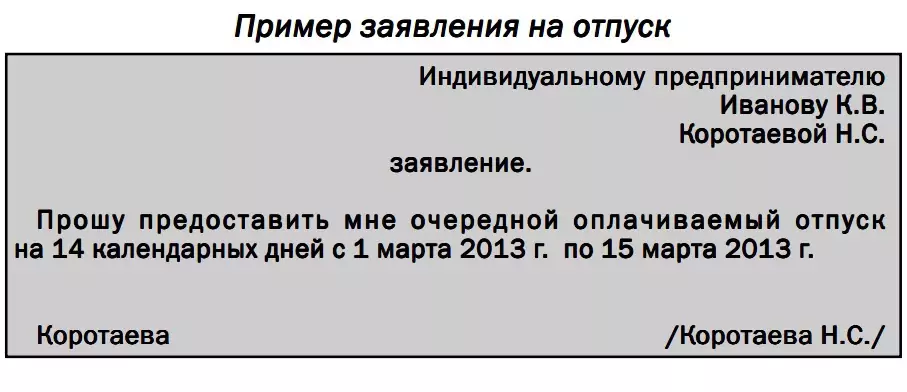 Пример заявления на отпуск

Индивидуальному предпринимателю
Иванову К.В.
Коротаевой Н.С.

заявление.

Прошу предоставить мне очередной оплачиваемый отпуск на 14 календарных дней с 1 марта 2013 г. по 15 марта 2013 г.

Коротаева /Коротаева Н.С./